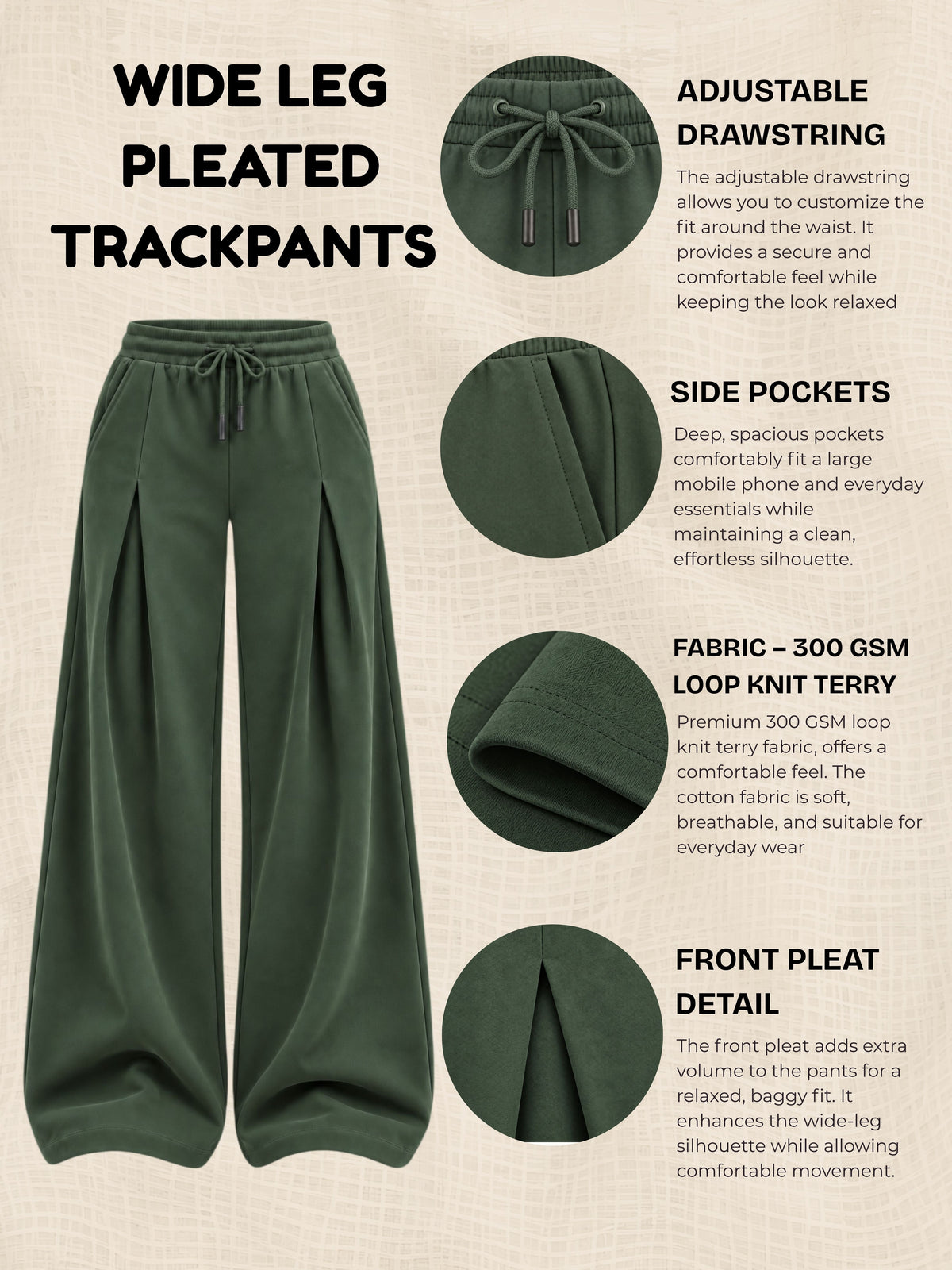 WIDE LEG PLEATED TRACKPANTS

ADJUSTABLE DRAWSTRING

The adjustable drawstring allows you to customize the fit around the waist. It provides a secure and comfortable feel while keeping the look relaxed

SIDE POCKETS

Deep, spacious pockets comfortably fit a large mobile phone and everyday essentials while maintaining a clean, effortless silhouette.

FABRIC – 300 GSM LOOP KNIT TERRY

Premium 300 GSM loop knit terry fabric, offers a comfortable feel. The cotton fabric is soft, breathable, and suitable for everyday wear

FRONT PLEAT DETAIL

The front pleat adds extra volume to the pants for a relaxed, baggy fit. It enhances the wide-leg silhouette while allowing comfortable movement.